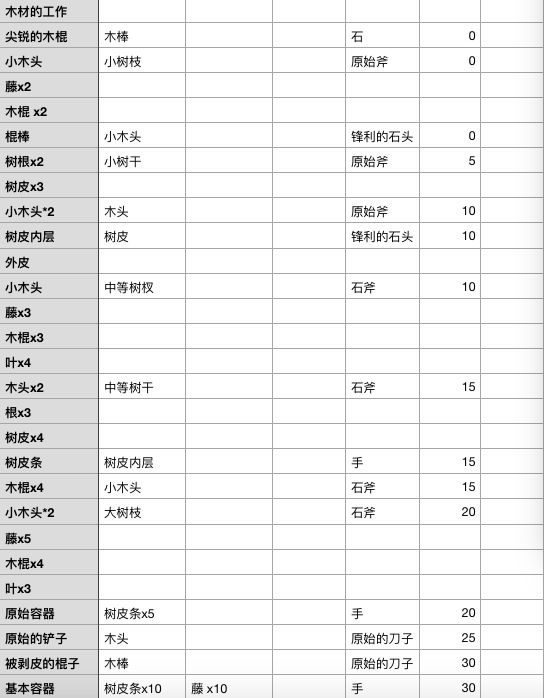 | 木材的工作 | | | | | | |
|---|---|---|---|---|---|---|
| 尖锐的木棍 | 木棒 | | | 石 | 0 | |
| 小木头 | 小树枝 | | | 原始斧 | 0 | |
| 藤x2 | | | | | | |
| 木棍 x2 | | | | | | |
| 棍棒 | 小木头 | | | 锋利的石头 | 0 | |
| 树根x2 | 小树干 | | | 原始斧 | 5 | |
| 树皮x3 | | | | | | |
| 小木头*2 | 木头 | | | 原始斧 | 10 | |
| 树皮内层 | 树皮 | | | 锋利的石头 | 10 | |
| 外皮 | | | | | | |
| 小木头 | 中等树杈 | | | 石斧 | 10 | |
| 藤x3 | | | | | | |
| 木棍x3 | | | | | | |
| 叶x4 | | | | | | |
| 木头x2 | 中等树干 | | | 石斧 | 15 | |
| 根x3 | | | | | | |
| 树皮x4 | | | | | | |
| 树皮条 | 树皮内层 | | | 手 | 15 | |
| 木棍x4 | 小木头 | | | 石斧 | 15 | |
| 小木头*2 | 大树枝 | | | 石斧 | 20 | |
| 藤x5 | | | | | | |
| 木棍x4 | | | | | | |
| 叶x3 | | | | | | |
| 原始容器 | 树皮条x5 | | | 手 | 20 | |
| 原始的铲子 | 木头 | | | 原始的刀子 | 25 | |
| 被剥皮的棍子 | 木棒 | | | 原始的刀子 | 30 | |
| 基本容器 | 树皮条x10 | 藤 x10 | | 手 | 30 | |